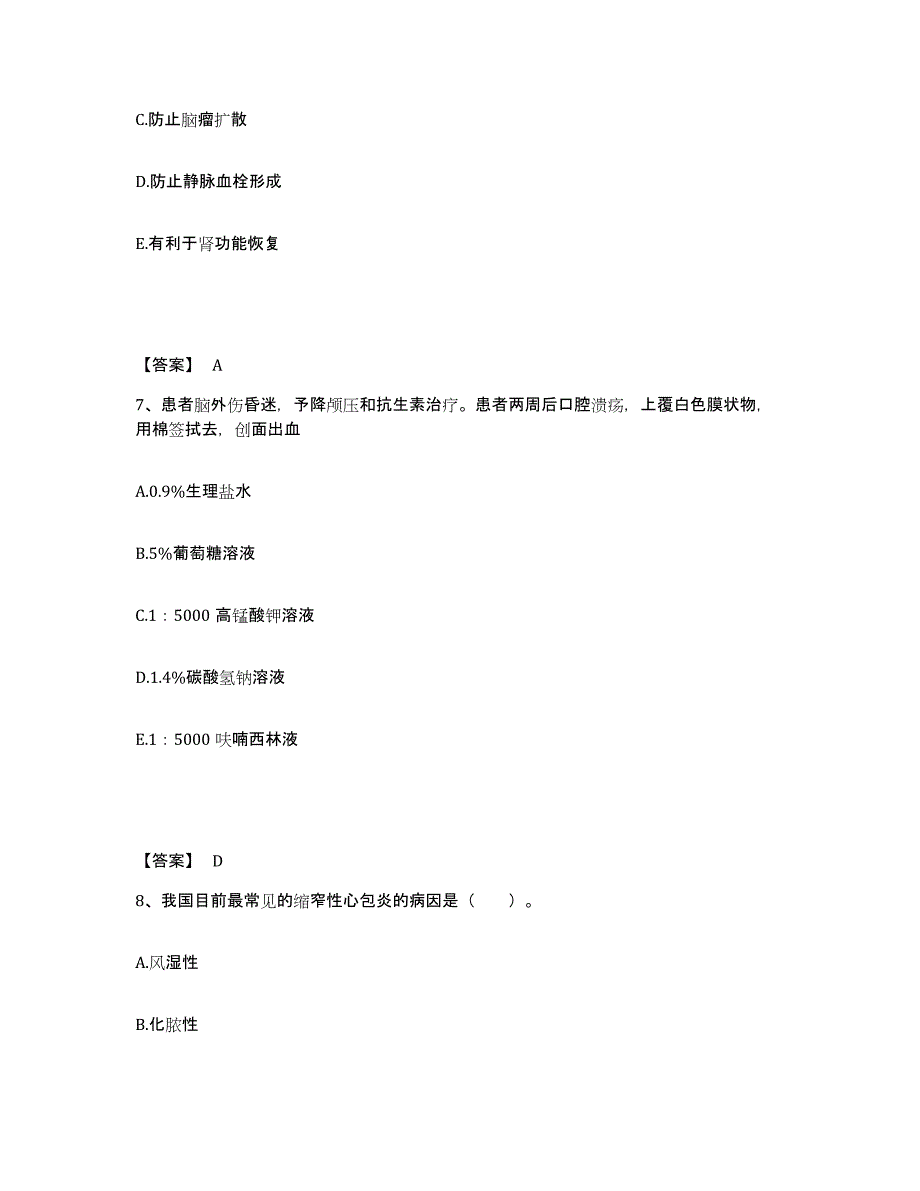 C.防止脑瘤扩散

D.防止静脉血栓形成

E.有利于肾功能恢复

【答案】 A

7、患者脑外伤昏迷，予降颅压和抗生素治疗。患者两周后口腔溃疡，上覆白色膜状物，用棉签拭去，创面出血

A.0.9%生理盐水

B.5%葡萄糖溶液

C.1：5000 高锰酸钾溶液

D.1.4%碳酸氢钠溶液

E.1：5000 呋喃西林液

【答案】 D

8、我国目前最常见的缩窄性心包炎的病因是（　　）。

A.风湿性

B.化脓性